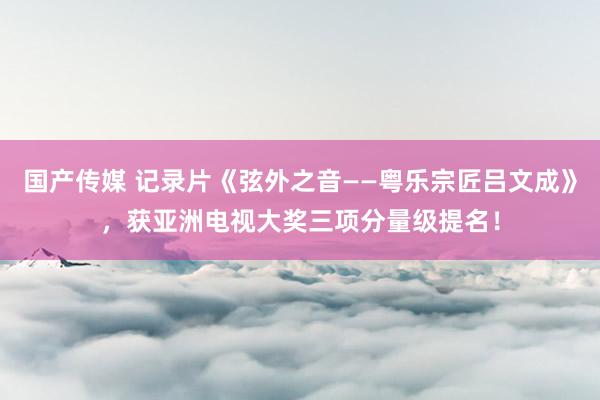 国产传媒 记录片《弦外之音——粤乐宗匠吕文成》，获亚洲电视大奖三项分量级提名！